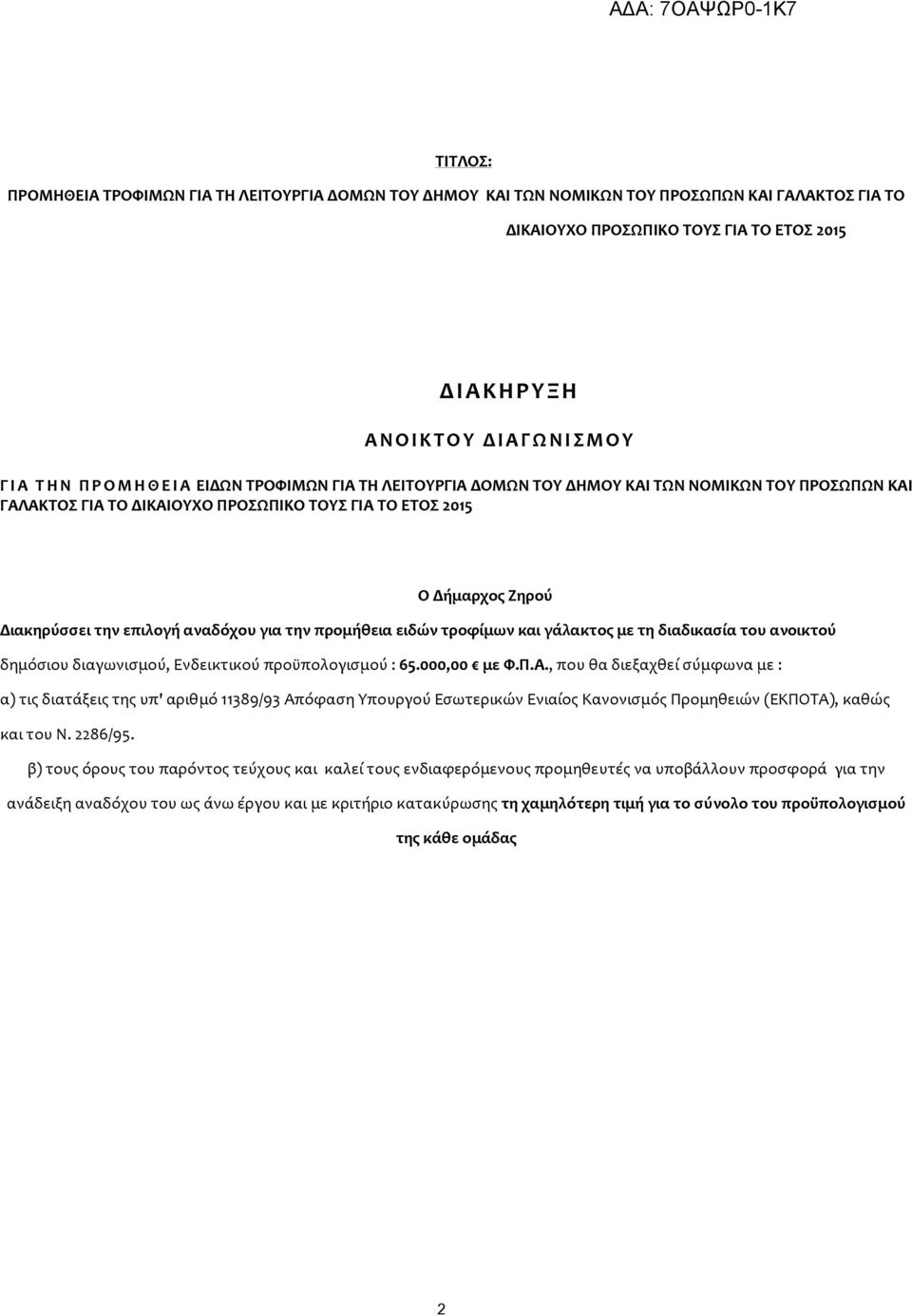 ΑΔΑ: 7ΟΑΨΩΡ0-1Κ7

ΤΙΤΛΟΣ:

ΠΡΟΜΗΘΕΙΑ ΤΡΟΦΙΜΩΝ ΓΙΑ ΤΗ ΛΕΙΤΟΥΡΓΙΑ ΔΟΜΩΝ ΤΟΥ ΔΗΜΟΥ ΚΑΙ ΤΩΝ ΝΟΜΙΚΩΝ ΤΟΥ ΠΡΟΣΩΠΩΝ ΚΑΙ ΓΑΛΑΚΤΟΣ ΓΙΑ ΤΟ ΔΙΚΑΙΟΥΧΟ ΠΡΟΣΩΠΙΚΟ ΤΟΥΣ ΓΙΑ ΤΟ ΕΤΟΣ 2015

ΔΙΑΚΗΡΥΞΗ

ΑΝΟΙΚΤΟΥ ΔΙΑΓΩΝΙΣΜΟΥ

ΓΙΑ ΤΗΝ ΠΡΟΜΗΘΕΙΑ ΕΙΔΩΝ ΤΡΟΦΙΜΩΝ ΓΙΑ ΤΗ ΛΕΙΤΟΥΡΓΙΑ ΔΟΜΩΝ ΤΟΥ ΔΗΜΟΥ ΚΑΙ ΤΩΝ ΝΟΜΙΚΩΝ ΤΟΥ ΠΡΟΣΩΠΩΝ ΚΑΙ ΓΑΛΑΚΤΟΣ ΓΙΑ ΤΟ ΔΙΚΑΙΟΥΧΟ ΠΡΟΣΩΠΙΚΟ ΤΟΥΣ ΓΙΑ ΤΟ ΕΤΟΣ 2015

Ο Δήμαρχος Ζηρού

Διακηρύσσει την επιλογή αναδόχου για την προμήθεια ειδών τροφίμων και γάλακτος με τη διαδικασία του ανοικτού δημόσιου διαγωνισμού, Ενδεικτικού προϋπολογισμού : 65.000,00 € με Φ.Π.Α., που θα διεξαχθεί σύμφωνα με :

α) τις διατάξεις της υπ' αριθμό 11389/93 Απόφαση Υπουργού Εσωτερικών Ενιαίος Κανονισμός Προμηθειών (ΕΚΠΟΤΑ), καθώς και του Ν. 2286/95.

β) τους όρους του παρόντος τεύχους και καλεί τους ενδιαφερόμενους προμηθευτές να υποβάλλουν προσφορά για την ανάδειξη αναδόχου του ως άνω έργου και με κριτήριο κατακύρωσης τη χαμηλότερη τιμή για το σύνολο του προϋπολογισμού της κάθε ομάδας

2